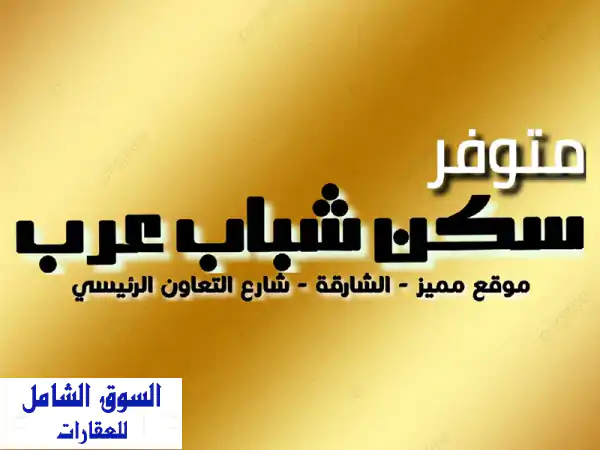 متوفر
سكن شباب عرب
موقع مميز - الشارقة - شارع التعاون الرئيسي

السوق الشامل
للعقارات